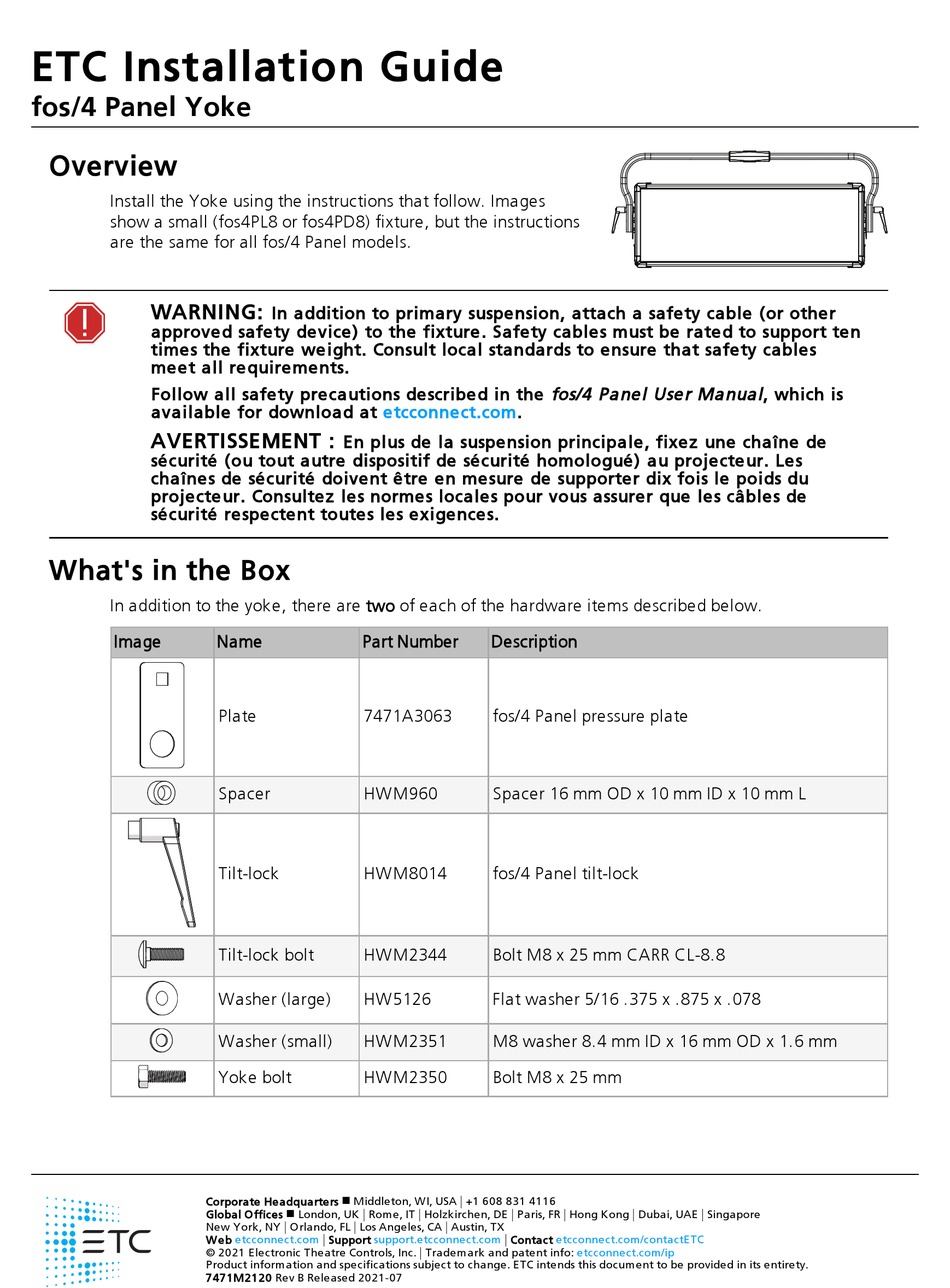 ETC Installation Guide
fos/4 Panel Yoke

Overview

Install the Yoke using the instructions that follow. Images show a small (fos4PL8 or fos4PD8) fixture, but the instructions are the same for all fos/4 Panel models.

WARNING: In addition to primary suspension, attach a safety cable (or other approved safety device) to the fixture. Safety cables must be rated to support ten times the fixture weight. Consult local standards to ensure that safety cables meet all requirements.

Follow all safety precautions described in the fos/4 Panel User Manual, which is available for download at etcconnect.com.

AVERTISSEMENT : En plus de la suspension principale, fixez une chaîne de sécurité (ou tout autre dispositif de sécurité homologué) au projecteur. Les chaînes de sécurité doivent être en mesure de supporter dix fois le poids du projecteur. Consultez les normes locales pour vous assurer que les câbles de sécurité respectent toutes les exigences.

What's in the Box

In addition to the yoke, there are two of each of the hardware items described below.

| Image | Name | Part Number | Description |
|---|---|---|---|
| | Plate | 7471A3063 | fos/4 Panel pressure plate |
| | Spacer | HWM960 | Spacer 16 mm OD x 10 mm ID x 10 mm L |
| | Tilt-lock | HWM8014 | fos/4 Panel tilt-lock |
| | Tilt-lock bolt | HWM2344 | Bolt M8 x 25 mm CARR CL-8.8 |
| | Washer (large) | HW5126 | Flat washer 5/16 .375 x .875 x .078 |
| | Washer (small) | HWM2351 | M8 washer 8.4 mm ID x 16 mm OD x 1.6 mm |
| | Yoke bolt | HWM2350 | Bolt M8 x 25 mm |

ETC

Corporate Headquarters ■ Middleton, WI, USA | +1 608 831 4116
Global Offices ■ London, UK | Rome, IT | Holzkirchen, DE | Paris, FR | Hong Kong | Dubai, UAE | Singapore
New York, NY | Orlando, FL | Los Angeles, CA | Austin, TX
Web etcconnect.com | Support support.etcconnect.com | Contact etcconnect.com/contactETC
© 2021 Electronic Theatre Controls, Inc. | Trademark and patent info: etcconnect.com/ip
Product information and specifications subject to change. ETC intends this document to be provided in its entirety.
7471M2120 Rev B Released 2021-07